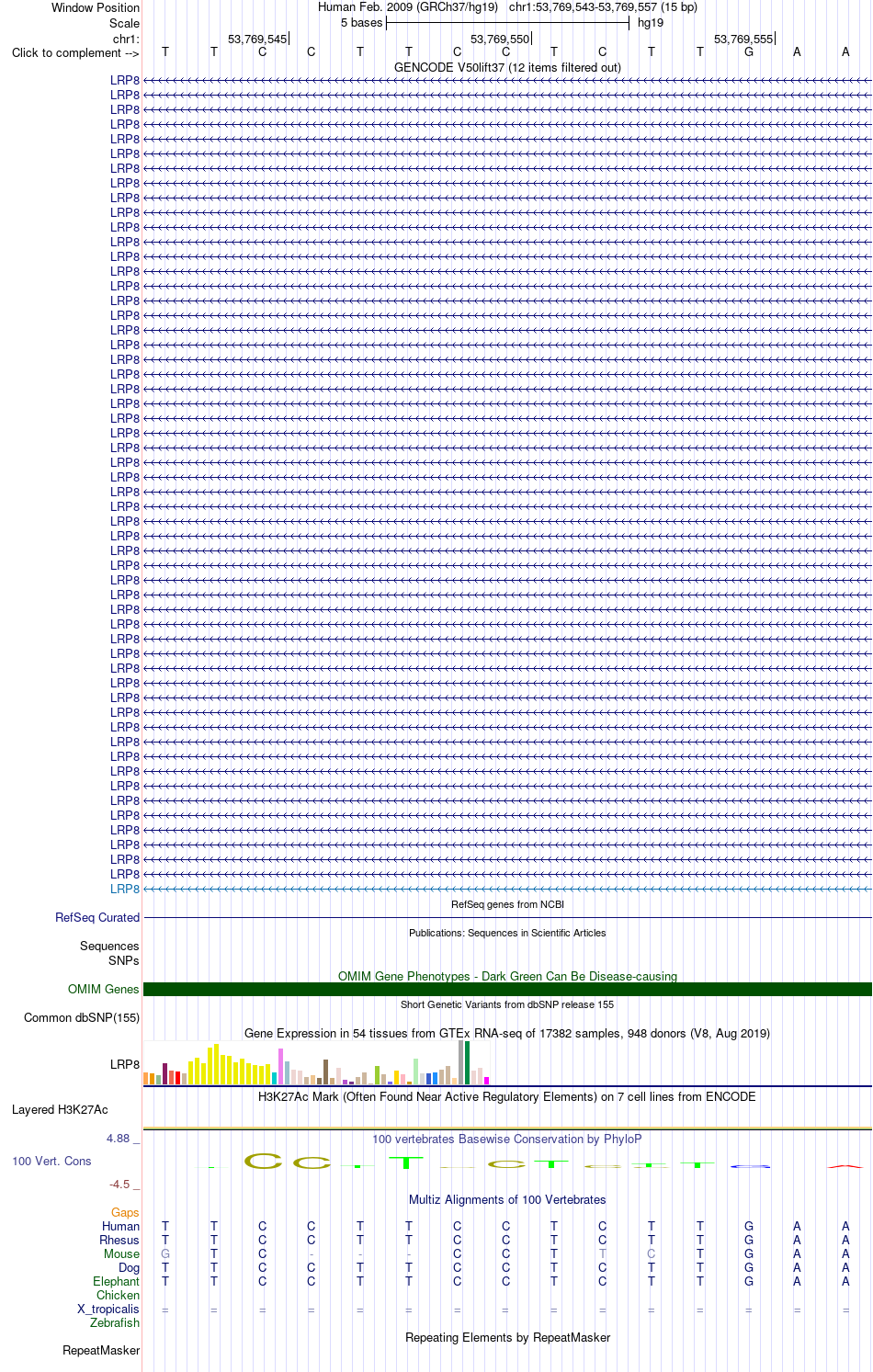 Window Position Human Feb. 2009 (GRCh37/hg19) chr1:53,769,543-53,769,557 (15 bp)
Scale 5 bases hg19
chr1: 53,769,545 53,769,550 53,769,555
Click to complement --> T T C C T T C C T C T T G A A
GENCODE V50lift37 (12 items filtered out)
LRP8
LRP8
LRP8
LRP8
LRP8
LRP8
LRP8
LRP8
LRP8
LRP8
LRP8
LRP8
LRP8
LRP8
LRP8
LRP8
LRP8
LRP8
LRP8
LRP8
LRP8
LRP8
LRP8
LRP8
LRP8
LRP8
LRP8
LRP8
LRP8
LRP8
LRP8
LRP8
LRP8
LRP8
LRP8
LRP8
LRP8
LRP8
LRP8
LRP8
LRP8
LRP8
LRP8
LRP8
LRP8
LRP8
LRP8
LRP8
LRP8
LRP8
LRP8
LRP8
LRP8
LRP8
LRP8
LRP8
RefSeq genes from NCBI
RefSeq Curated
Publications: Sequences in Scientific Articles
Sequences
SNPs
OMIM Gene Phenotypes - Dark Green Can Be Disease-causing
OMIM Genes
Short Genetic Variants from dbSNP release 155
Common dbSNP(155)
Gene Expression in 54 tissues from GTEx RNA-seq of 17382 samples, 948 donors (V8, Aug 2019)
LRP8
H3K27Ac Mark (Often Found Near Active Regulatory Elements) on 7 cell lines from ENCODE
Layered H3K27Ac
4.88 _ 100 vertebrates Basewise Conservation by PhyloP
100 Vert. Cons
-4.5 _
Multiz Alignments of 100 Vertebrates
Gaps
Human T T C C T T C C T C T T G A A
Rhesus T T C C T T C C T C T T G A A
Mouse G T C - - - C C T T C T G A A
Dog T T C C T T C C T C T T G A A
Elephant T T C C T T C C T C T T G A A
Chicken
X_tropicalis = = = = = = = = = = = = = = =
Zebrafish
Repeating Elements by RepeatMasker
RepeatMasker